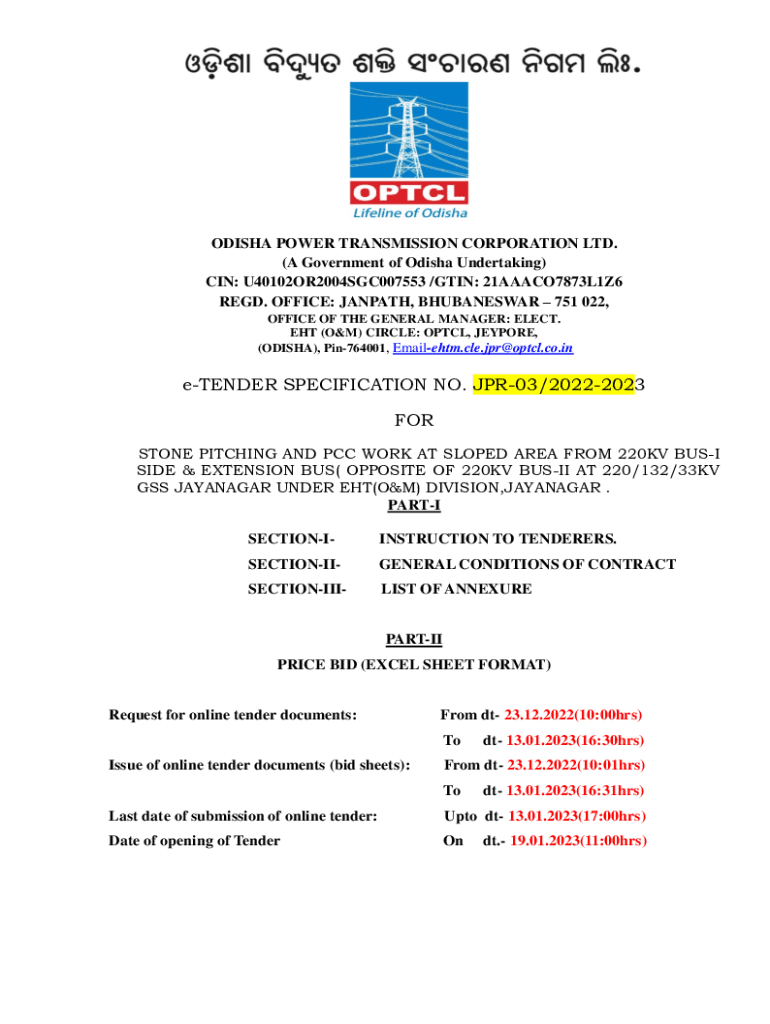 ଓଡ଼ିଶା ବିଦ୍ୟୁତ ଶକ୍ତି ସଂଚାରଣ ନିଗମ ଲିଃ.

OPTCL
Lifeline of Odisha

ODISHA POWER TRANSMISSION CORPORATION LTD.
(A Government of Odisha Undertaking)
CIN: U40102OR2004SGC007553 /GTIN: 21AAACO7873L1Z6
REGD. OFFICE: JANPATH, BHUBANESWAR – 751 022,
OFFICE OF THE GENERAL MANAGER: ELECT.
EHT (O&M) CIRCLE: OPTCL, JEYPORE,
(ODISHA), Pin-764001, Email-ehtm.cle.jpr@optcl.co.in

e-TENDER SPECIFICATION NO. JPR-03/2022-2023

FOR

STONE PITCHING AND PCC WORK AT SLOPED AREA FROM 220KV BUS-I SIDE & EXTENSION BUS( OPPOSITE OF 220KV BUS-II AT 220/132/33KV GSS JAYANAGAR UNDER EHT(O&M) DIVISION,JAYANAGAR .

PART-I

SECTION-I- INSTRUCTION TO TENDERERS.
SECTION-II- GENERAL CONDITIONS OF CONTRACT
SECTION-III- LIST OF ANNEXURE

PART-II
PRICE BID (EXCEL SHEET FORMAT)

Request for online tender documents: From dt- 23.12.2022(10:00hrs)
To dt- 13.01.2023(16:30hrs)
Issue of online tender documents (bid sheets): From dt- 23.12.2022(10:01hrs)
To dt- 13.01.2023(16:31hrs)
Last date of submission of online tender: Upto dt- 13.01.2023(17:00hrs)
Date of opening of Tender On dt.- 19.01.2023(11:00hrs)